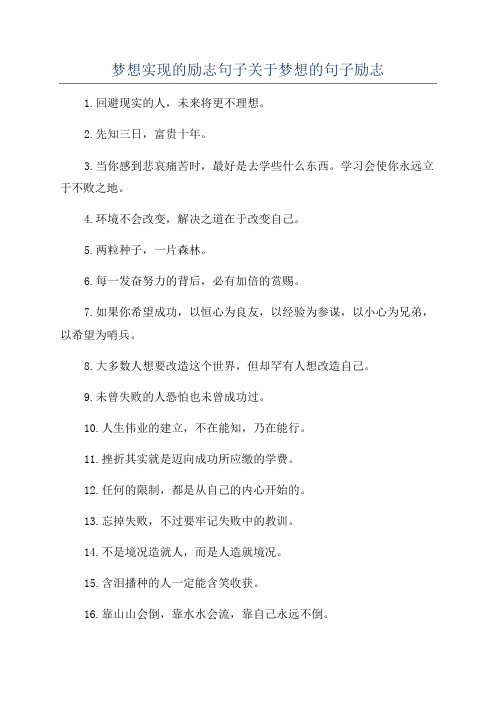 梦想实现的励志句子关于梦想的句子励志

1.回避现实的人，未来将更不理想。

2.先知三日，富贵十年。

3.当你感到悲哀痛苦时，最好是去学些什么东西。学习会使你永远立于不败之地。

4.环境不会改变，解决之道在于改变自己。

5.两粒种子，一片森林。

6.每一发奋努力的背后，必有加倍的赏赐。

7.如果你希望成功，以恒心为良友，以经验为参谋，以小心为兄弟，以希望为哨兵。

8.大多数人想要改造这个世界，但却罕有人想改造自己。

9.未曾失败的人恐怕也未曾成功过。

10.人生伟业的建立，不在能知，乃在能行。

11.挫折其实就是迈向成功所应缴的学费。

12.任何的限制，都是从自己的内心开始的。

13.忘掉失败，不过要牢记失败中的教训。

14.不是境况造就人，而是人造就境况。

15.含泪播种的人一定能含笑收获。

16.靠山山会倒，靠水水会流，靠自己永远不倒。